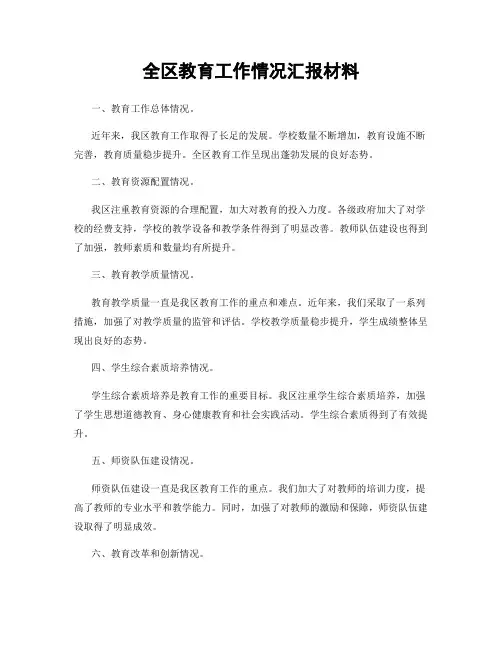 全区教育工作情况汇报材料

一、教育工作总体情况。

近年来，我区教育工作取得了长足的发展。学校数量不断增加，教育设施不断完善，教育质量稳步提升。全区教育工作呈现出蓬勃发展的良好态势。

二、教育资源配置情况。

我区注重教育资源的合理配置，加大对教育的投入力度。各级政府加大了对学校的经费支持，学校的教学设备和教学条件得到了明显改善。教师队伍建设也得到了加强，教师素质和数量均有所提升。

三、教育教学质量情况。

教育教学质量一直是我区教育工作的重点和难点。近年来，我们采取了一系列措施，加强了对教学质量的监管和评估。学校教学质量稳步提升，学生成绩整体呈现出良好的态势。

四、学生综合素质培养情况。

学生综合素质培养是教育工作的重要目标。我区注重学生综合素质培养，加强了学生思想道德教育、身心健康教育和社会实践活动。学生综合素质得到了有效提升。

五、师资队伍建设情况。

师资队伍建设一直是我区教育工作的重点。我们加大了对教师的培训力度，提高了教师的专业水平和教学能力。同时，加强了对教师的激励和保障，师资队伍建设取得了明显成效。

六、教育改革和创新情况。